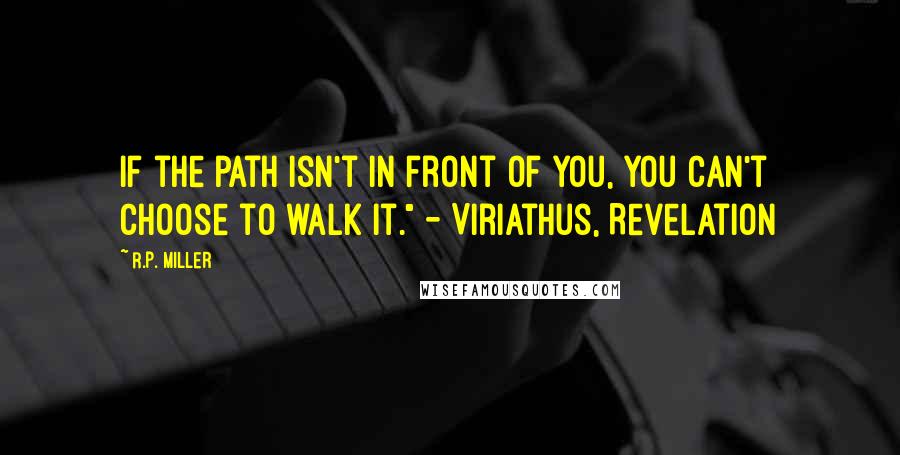 IF THE PATH ISN'T IN FRONT OF YOU, YOU CAN'T CHOOSE TO WALK IT." - VIRIATHUS, REVELATION

~R.P. MILLER

WISEFAMOUSQUOTES.COM